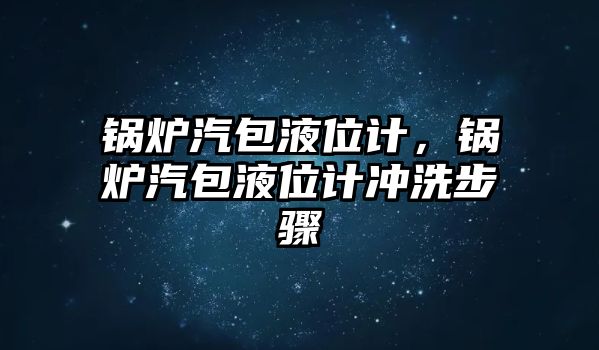 锅炉汽包液位计，锅炉汽包液位计冲洗步骤